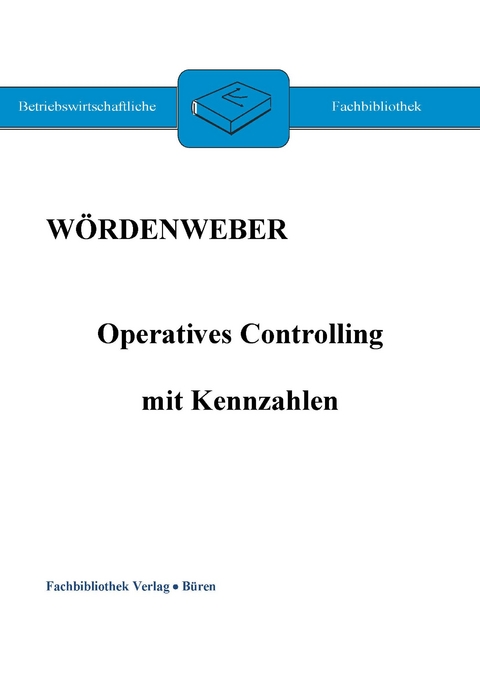 Betriebswirtschaftliche

Fachbibliothek

WÖRDENWEBER

Operatives Controlling

mit Kennzahlen

Fachbibliothek Verlag • Büren